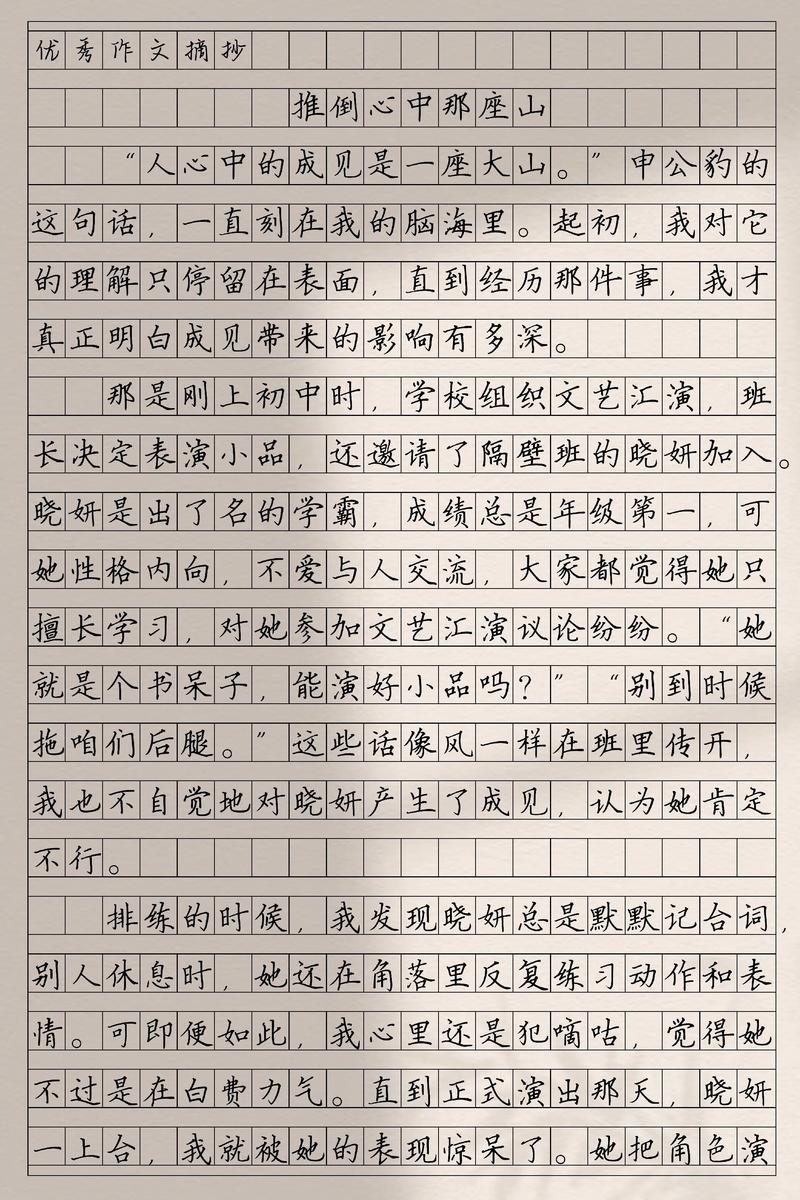 优秀作文摘抄

推倒心中那座山

“人心中的成见是一座大山。”申公豹的这句话，一直刻在我的脑海里。起初，我对它的理解只停留在表面，直到经历那件事，我才真正明白成见带来的影响有多深。

那是刚上初中时，学校组织文艺汇演，班长决定表演小品，还邀请了隔壁班的晓妍加入。晓妍是出了名的学霸，成绩总是年级第一，可她性格内向，不爱与人交流，大家都觉得她只擅长学习，对她参加文艺汇演议论纷纷。“她就是个书呆子，能演好小品吗？”“别到时候拖咱们后腿。”这些话像风一样在班里传开，我也不自觉地对晓妍产生了成见，认为她肯定不行。

排练的时候，我发现晓妍总是默默记台词，别人休息时，她还在角落里反复练习动作和表情。可即便如此，我心里还是犯嘀咕，觉得她不过是在白费力气。直到正式演出那天，晓妍一上台，我就被她的表现惊呆了。她把角色演